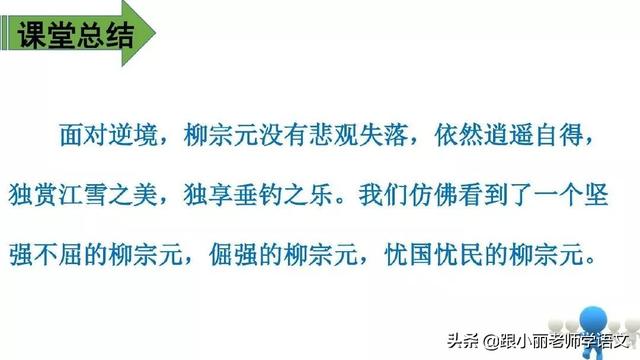 课堂总结

面对逆境，柳宗元没有悲观失落，依然逍遥自得，独赏江雪之美，独享垂钓之乐。我们仿佛看到了一个坚强不屈的柳宗元，倔强的柳宗元，忧国忧民的柳宗元。

头条 @跟小丽老师学语文